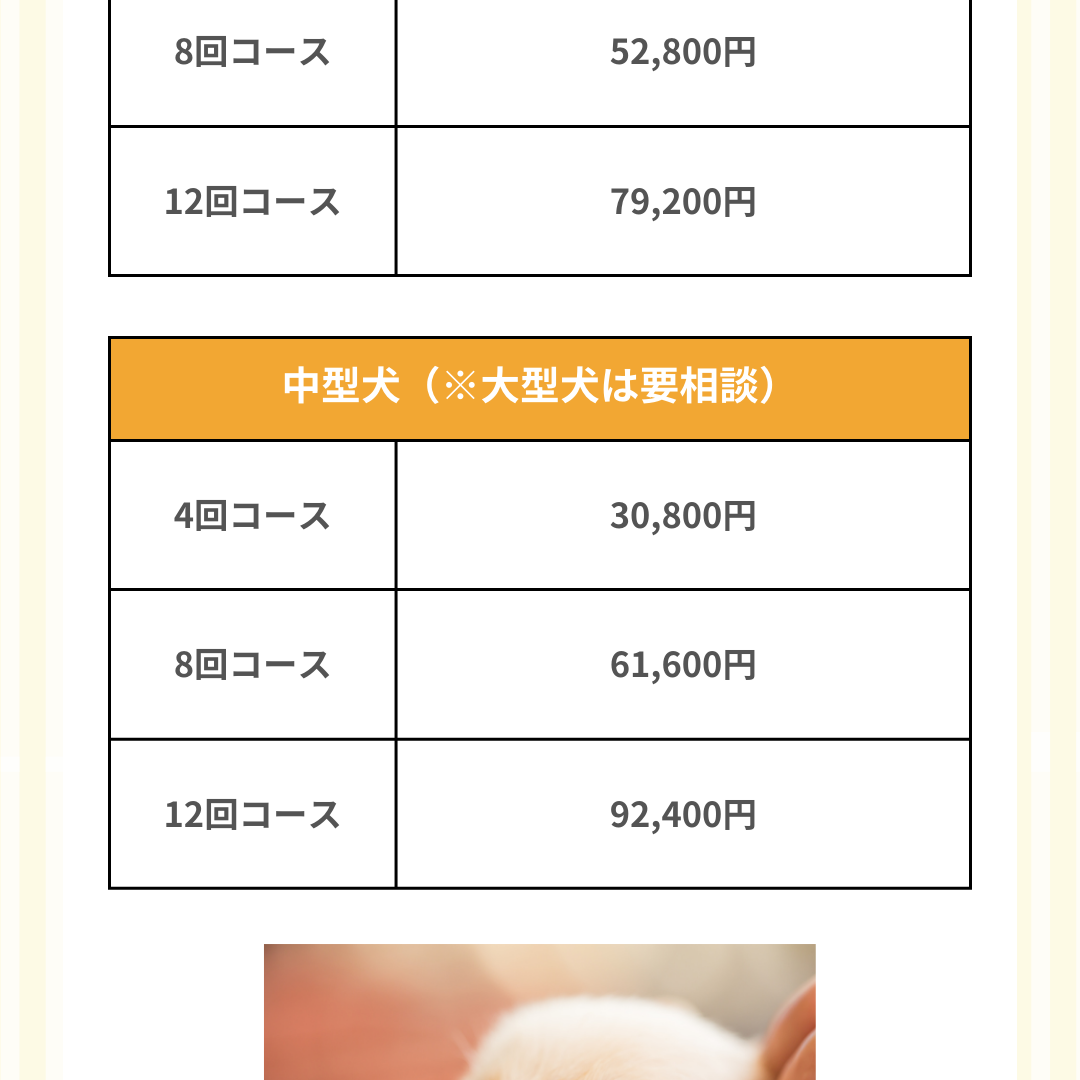 | 8回コース | 52,800円 |
|---|---|
| 12回コース | 79,200円 |

| 中型犬（※大型犬は要相談） | |
|---|---|
| 4回コース | 30,800円 |
| 8回コース | 61,600円 |
| 12回コース | 92,400円 |